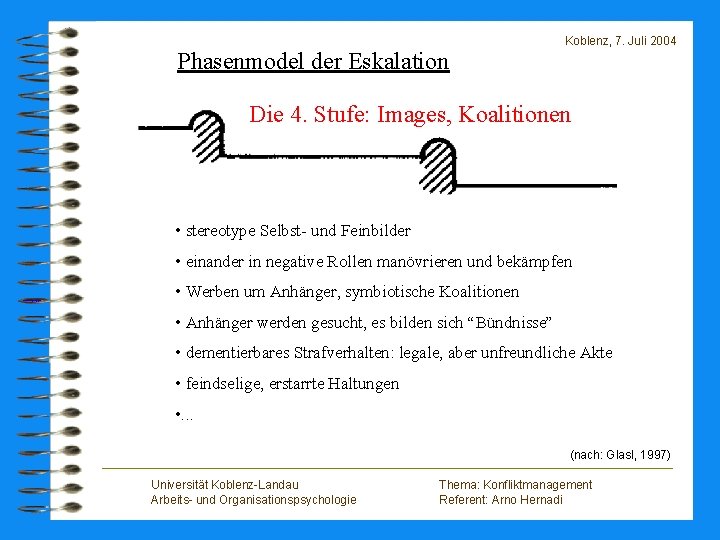 Koblenz, 7. Juli 2004

Phasenmodel der Eskalation

Die 4. Stufe: Images, Koalitionen

• stereotype Selbst- und Feinbilder

• einander in negative Rollen manövrieren und bekämpfen

• Werben um Anhänger, symbiotische Koalitionen

• Anhänger werden gesucht, es bilden sich “Bündnisse”

• dementierbares Strafverhalten: legale, aber unfreundliche Akte

• feindselige, erstarrte Haltungen

•...

(nach: Glasl, 1997)

Universität Koblenz-Landau
Arbeits- und Organisationspsychologie

Thema: Konfliktmanagement
Referent: Arno Hernadi